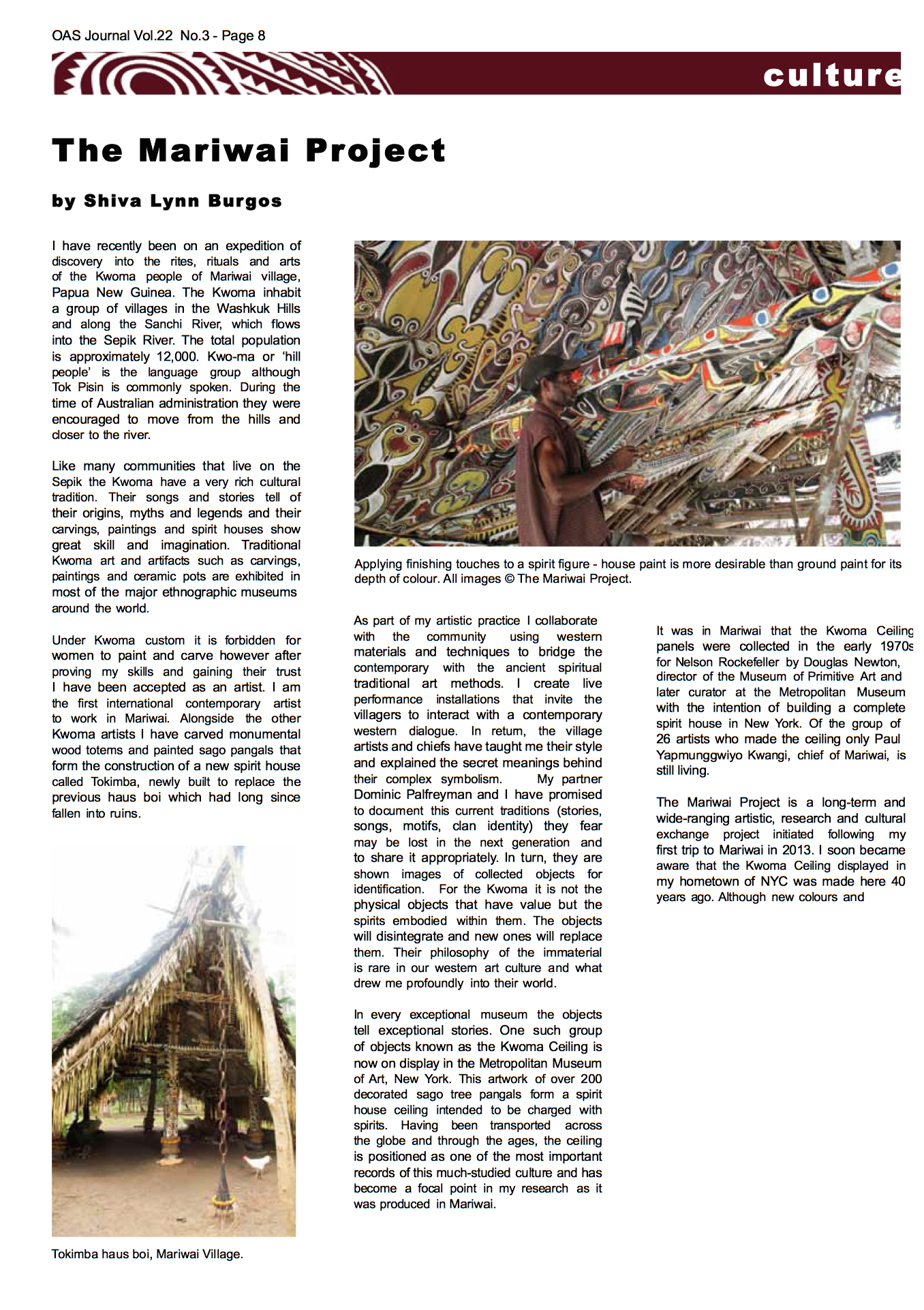 OAS Journal Vol.22 No.3 - Page 8

culture

The Mariwai Project

by Shiva Lynn Burgos

I have recently been on an expedition of discovery into the rites, rituals and arts of the Kwoma people of Mariwai village, Papua New Guinea. The Kwoma inhabit a group of villages in the Washkuk Hills and along the Sanchi River, which flows into the Sepik River. The total population is approximately 12,000. Kwo-ma or 'hill people' is the language group although Tok Pisin is commonly spoken. During the time of Australian administration they were encouraged to move from the hills and closer to the river.

Like many communities that live on the Sepik the Kwoma have a very rich cultural tradition. Their songs and stories tell of their origins, myths and legends and their carvings, paintings and spirit houses show great skill and imagination. Traditional Kwoma art and artifacts such as carvings, paintings and ceramic pots are exhibited in most of the major ethnographic museums around the world.

Under Kwoma custom it is forbidden for women to paint and carve however after proving my skills and gaining their trust I have been accepted as an artist. I am the first international contemporary artist to work in Mariwai. Alongside the other Kwoma artists I have carved monumental wood totems and painted sago pangals that form the construction of a new spirit house called Tokimba, newly built to replace the previous haus boi which had long since fallen into ruins.

Tokimba haus boi, Mariwai Village.

Applying finishing touches to a spirit figure - house paint is more desirable than ground paint for its depth of colour. All images © The Mariwai Project.

As part of my artistic practice I collaborate with the community using western materials and techniques to bridge the contemporary with the ancient spiritual traditional art methods. I create live performance installations that invite the villagers to interact with a contemporary western dialogue. In return, the village artists and chiefs have taught me their style and explained the secret meanings behind their complex symbolism. My partner Dominic Palfreyman and I have promised to document this current traditions (stories, songs, motifs, clan identity) they fear may be lost in the next generation and to share it appropriately. In turn, they are shown images of collected objects for identification. For the Kwoma it is not the physical objects that have value but the spirits embodied within them. The objects will disintegrate and new ones will replace them. Their philosophy of the immaterial is rare in our western art culture and what drew me profoundly into their world.

In every exceptional museum the objects tell exceptional stories. One such group of objects known as the Kwoma Ceiling is now on display in the Metropolitan Museum of Art, New York. This artwork of over 200 decorated sago tree pangals form a spirit house ceiling intended to be charged with spirits. Having been transported across the globe and through the ages, the ceiling is positioned as one of the most important records of this much-studied culture and has become a focal point in my research as it was produced in Mariwai.

It was in Mariwai that the Kwoma Ceiling panels were collected in the early 1970s for Nelson Rockefeller by Douglas Newton, director of the Museum of Primitive Art and later curator at the Metropolitan Museum with the intention of building a complete spirit house in New York. Of the group of 26 artists who made the ceiling only Paul Yapmunggwiyo Kwangi, chief of Mariwai, is still living.

The Mariwai Project is a long-term and wide-ranging artistic, research and cultural exchange project initiated following my first trip to Mariwai in 2013. I soon became aware that the Kwoma Ceiling displayed in my hometown of NYC was made here 40 years ago. Although new colours and